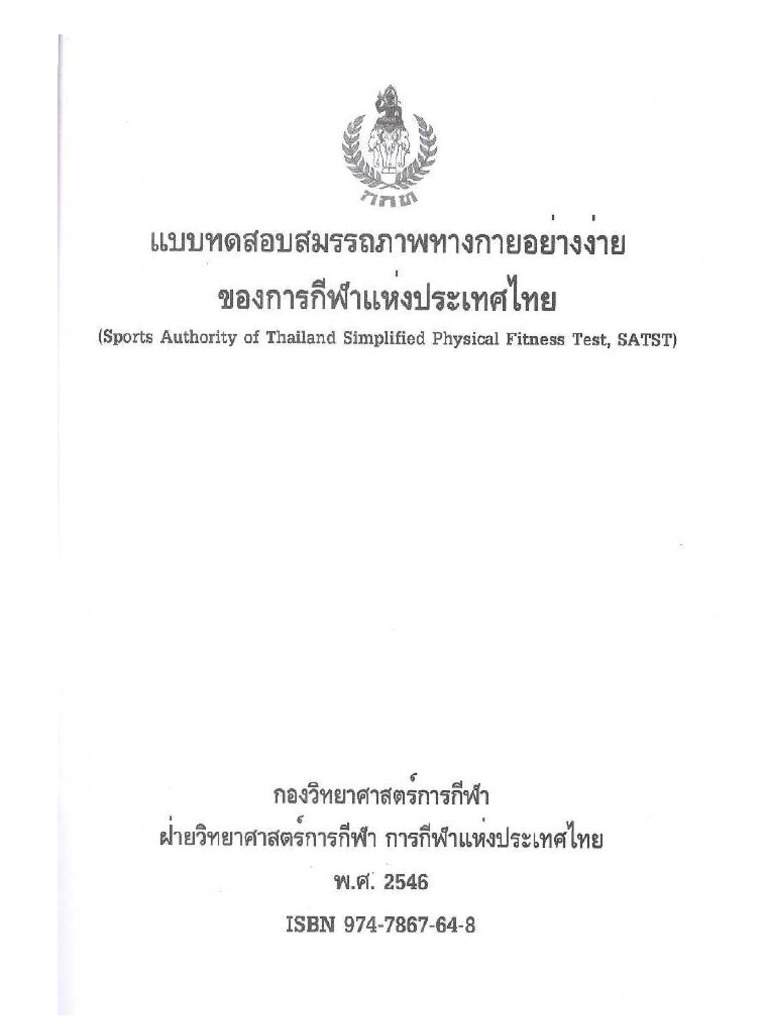 กกท

แบบทดสอบสมรรถภาพทางกายอย่างง่าย
ของการกีฬาแห่งประเทศไทย
(Sports Authority of Thailand Simplified Physical Fitness Test, SATST)

กองวิทยาศาสตร์การกีฬา
ฝ่ายวิทยาศาสตร์การกีฬา การกีฬาแห่งประเทศไทย
พ.ศ. 2546
ISBN 974-7867-64-8